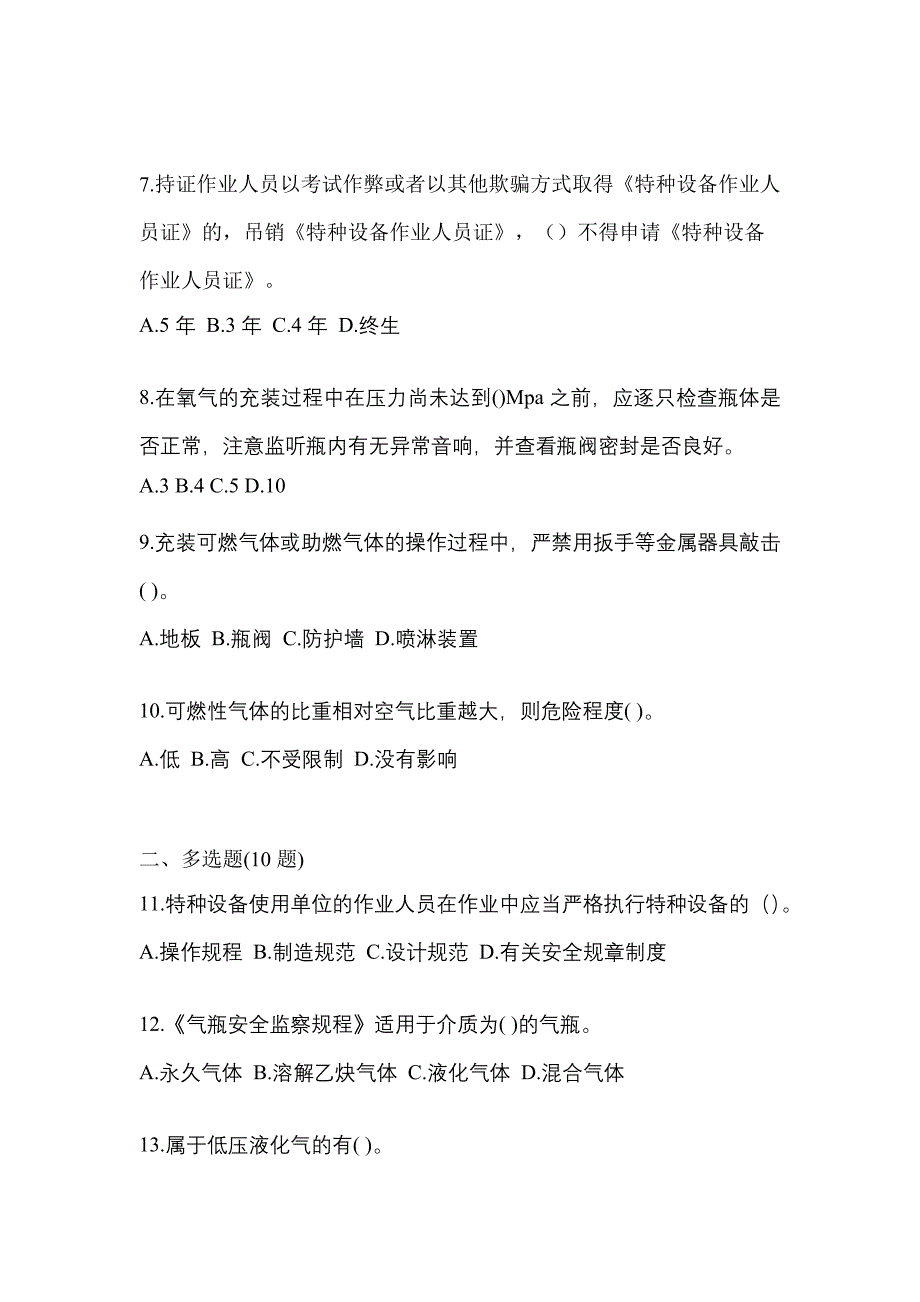 7.持证作业人员以考试作弊或者以其他欺骗方式取得《特种设备作业人员证》的，吊销《特种设备作业人员证》，（）不得申请《特种设备作业人员证》。

A.5 年 B.3 年 C.4 年 D.终生

8.在氧气的充装过程中在压力尚未达到()Mpa 之前，应逐只检查瓶体是否正常，注意监听瓶内有无异常音响，并查看瓶阀密封是否良好。

A.3 B.4 C.5 D.10

9.充装可燃气体或助燃气体的操作过程中，严禁用扳手等金属器具敲击( )。

A.地板 B.瓶阀 C.防护墙 D.喷淋装置

10.可燃性气体的比重相对空气比重越大，则危险程度( )。

A.低 B.高 C.不受限制 D.没有影响

二、多选题(10 题)

11.特种设备使用单位的作业人员在作业中应当严格执行特种设备的（)。

A.操作规程 B.制造规范 C.设计规范 D.有关安全规章制度

12.《气瓶安全监察规程》适用于介质为( )的气瓶。

A.永久气体 B.溶解乙炔气体 C.液化气体 D.混合气体

13.属于低压液化气的有( )。